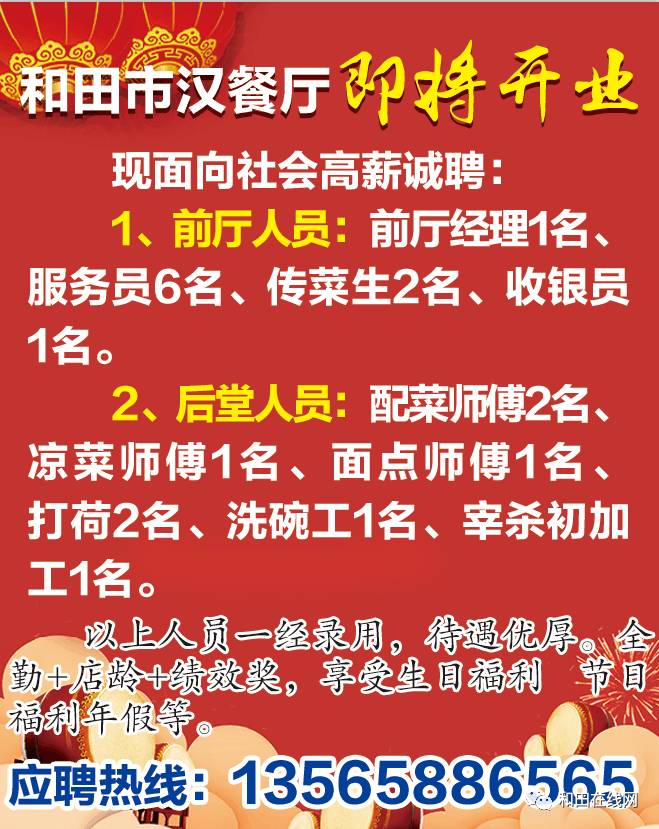 和田市汉餐厅 即将开业

现面向社会高薪诚聘：

1、前厅人员：前厅经理1名、服务员6名、传菜生2名、收银员1名。

2、后堂人员：配菜师傅2名、凉菜师傅1名、面点师傅1名、打荷2名、洗碗工1名、宰杀初加工1名。

以上人员一经录用，待遇优厚。全勤+店龄+绩效奖，享受生日福利 节日福利年假等。

应聘热线：13565886565

和田在线网